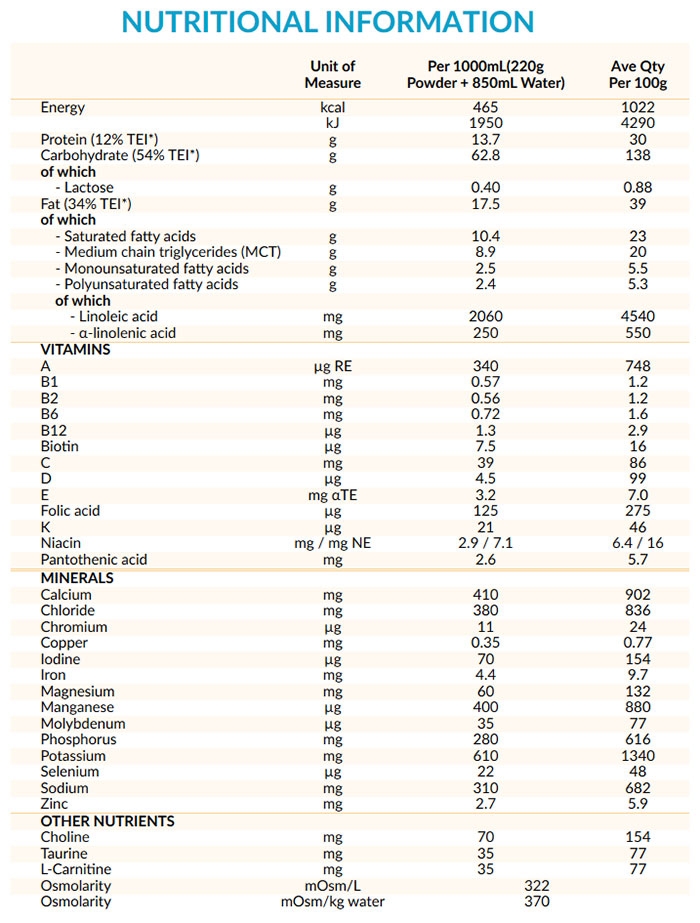 NUTRITIONAL INFORMATION

|  | Unit of Measure | Per 1000mL(220g Powder + 850mL Water) | Ave Qty Per 100g |
|---|---|---|---|
| Energy | kcal | 465 | 1022 |
|  | kJ | 1950 | 4290 |
| Protein (12% TEI*) | g | 13.7 | 30 |
| Carbohydrate (54% TEI*) | g | 62.8 | 138 |
| of which |  |  |  |
| - Lactose | g | 0.40 | 0.88 |
| Fat (34% TEI*) | g | 17.5 | 39 |
| of which |  |  |  |
| - Saturated fatty acids | g | 10.4 | 23 |
| - Medium chain triglycerides (MCT) | g | 8.9 | 20 |
| - Monounsaturated fatty acids | g | 2.5 | 5.5 |
| - Polyunsaturated fatty acids | g | 2.4 | 5.3 |
| of which |  |  |  |
| - Linoleic acid | mg | 2060 | 4540 |
| - α-linolenic acid | mg | 250 | 550 |
| VITAMINS |  |  |  |
| A | µg RE | 340 | 748 |
| B1 | mg | 0.57 | 1.2 |
| B2 | mg | 0.56 | 1.2 |
| B6 | mg | 0.72 | 1.6 |
| B12 | µg | 1.3 | 2.9 |
| Biotin | µg | 7.5 | 16 |
| C | mg | 39 | 86 |
| D | µg | 4.5 | 99 |
| E | mg αTE | 3.2 | 7.0 |
| Folic acid | µg | 125 | 275 |
| K | µg | 21 | 46 |
| Niacin | mg / mg NE | 2.9 / 7.1 | 6.4 / 16 |
| Pantothenic acid | mg | 2.6 | 5.7 |
| MINERALS |  |  |  |
| Calcium | mg | 410 | 902 |
| Chloride | mg | 380 | 836 |
| Chromium | µg | 11 | 24 |
| Copper | mg | 0.35 | 0.77 |
| Iodine | µg | 70 | 154 |
| Iron | mg | 4.4 | 9.7 |
| Magnesium | mg | 60 | 132 |
| Manganese | µg | 400 | 880 |
| Molybdenum | µg | 35 | 77 |
| Phosphorus | mg | 280 | 616 |
| Potassium | mg | 610 | 1340 |
| Selenium | µg | 22 | 48 |
| Sodium | mg | 310 | 682 |
| Zinc | mg | 2.7 | 5.9 |
| OTHER NUTRIENTS |  |  |  |
| Choline | mg | 70 | 154 |
| Taurine | mg | 35 | 77 |
| L-Carnitine | mg | 35 | 77 |
| Osmolarity | mOsm/L | 322 |  |
| Osmolarity | mOsm/kg water | 370 |  |